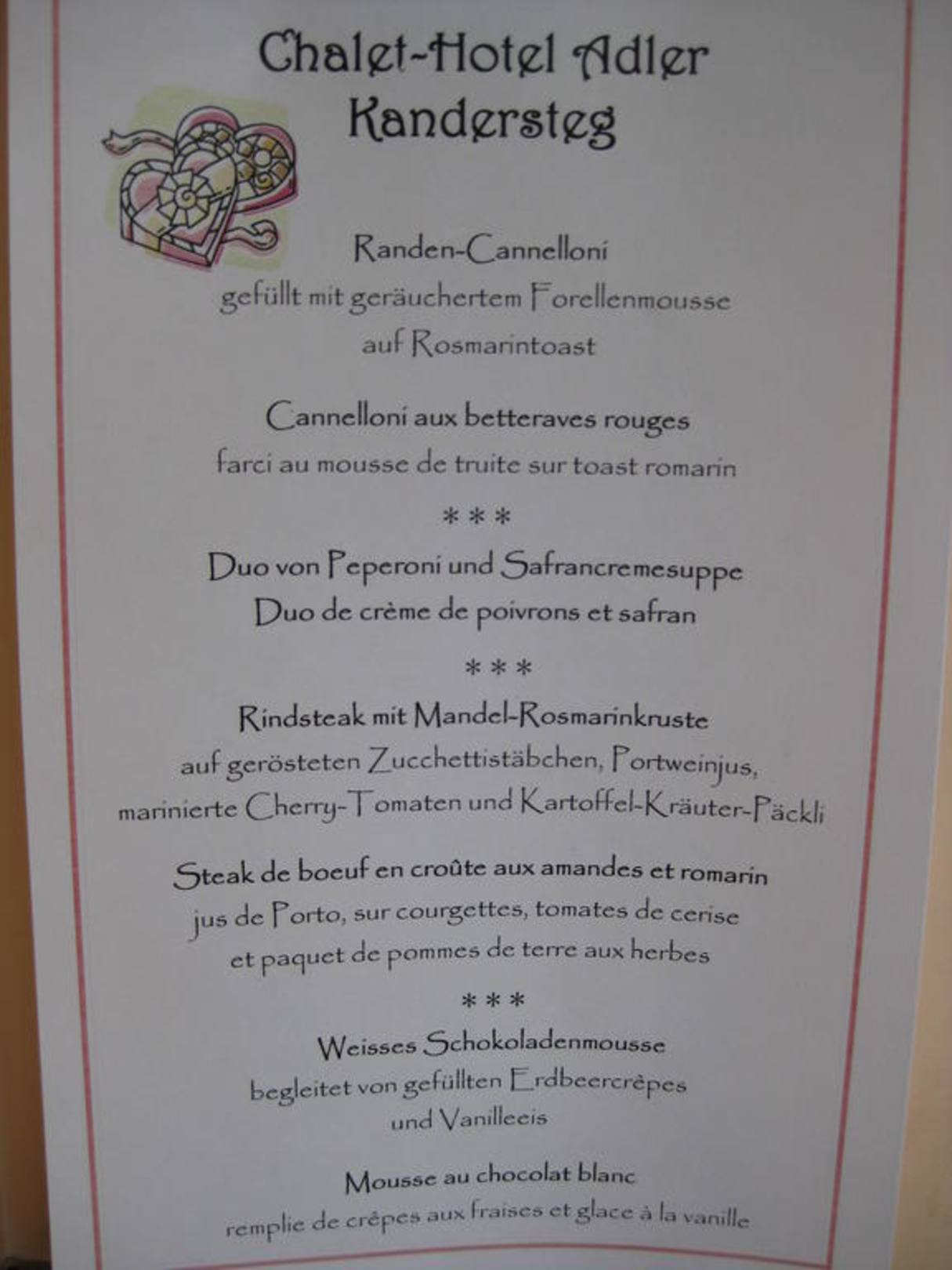 Chalet-Hotel Adler
Kandersteg

Randen-Cannelloni
gefüllt mit geräuchertem Forellenmousse
auf Rosmarintoast

Cannelloni aux betteraves rouges
farci au mousse de truite sur toast romarin

***

Duo von Peperoni und Safrancremesuppe
Duo de crème de poivrons et safran

***

Rindsteak mit Mandel-Rosmarinkruste
auf gerösteten Zucchettistäbchen, Portweinjus,
marinierte Cherry-Tomaten und Kartoffel-Kräuter-Päckli

Steak de boeuf en croûte aux amandes et romarin
jus de Porto, sur courgettes, tomates de cerise
et paquet de pommes de terre aux herbes

***

Weisses Schokoladenmousse
begleitet von gefüllten Erdbeercrêpes
und Vanilleeis

Mousse au chocolat blanc
remplie de crêpes aux fraises et glace à la vanille